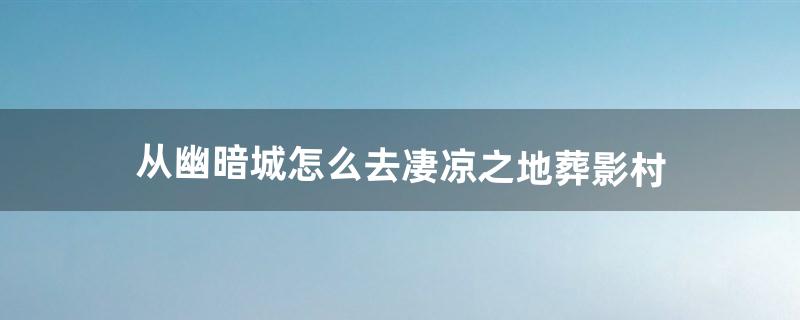 从幽暗城怎么去凄凉之地葬影村